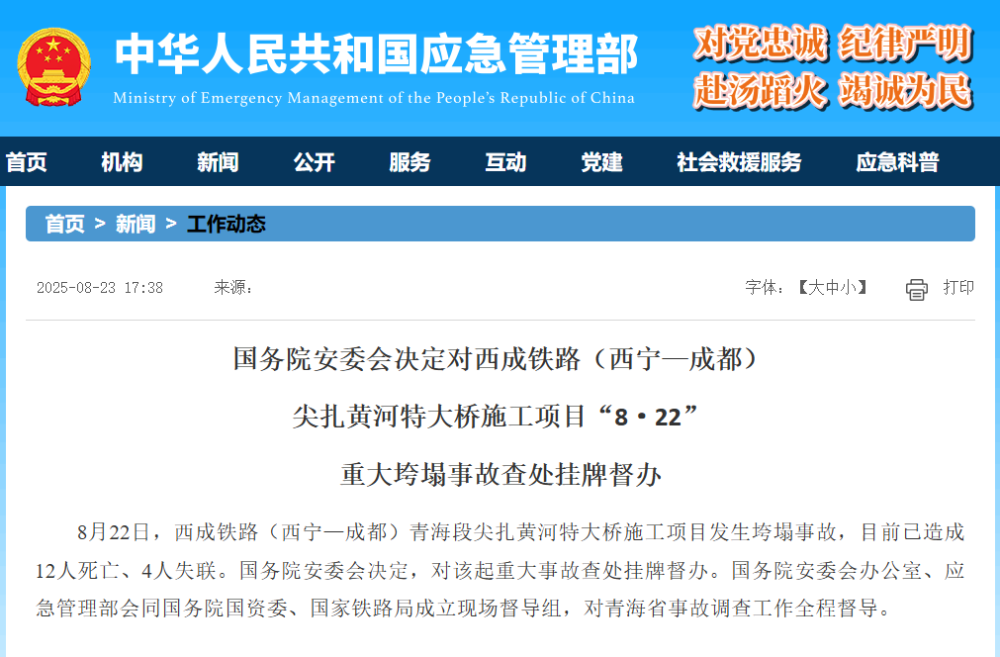 中华人民共和国应急管理部
Ministry of Emergency Management of the People's Republic of China

对党忠诚 纪律严明
赴汤蹈火 竭诚为民

首页 机构 新闻 公开 服务 互动 党建 社会救援服务 应急科普

首页 > 新闻 > 工作动态

2025-08-23 17:38 来源：

字体：【大中小】 打印

国务院安委会决定对西成铁路（西宁—成都）
尖扎黄河特大桥施工项目“8·22”
重大垮塌事故查处挂牌督办

8月22日，西成铁路（西宁—成都）青海段尖扎黄河特大桥施工项目发生垮塌事故，目前已造成12人死亡、4人失联。国务院安委会决定，对该起重大事故查处挂牌督办。国务院安委会办公室、应急管理部会同国务院国资委、国家铁路局成立现场督导组，对青海省事故调查工作全程督导。